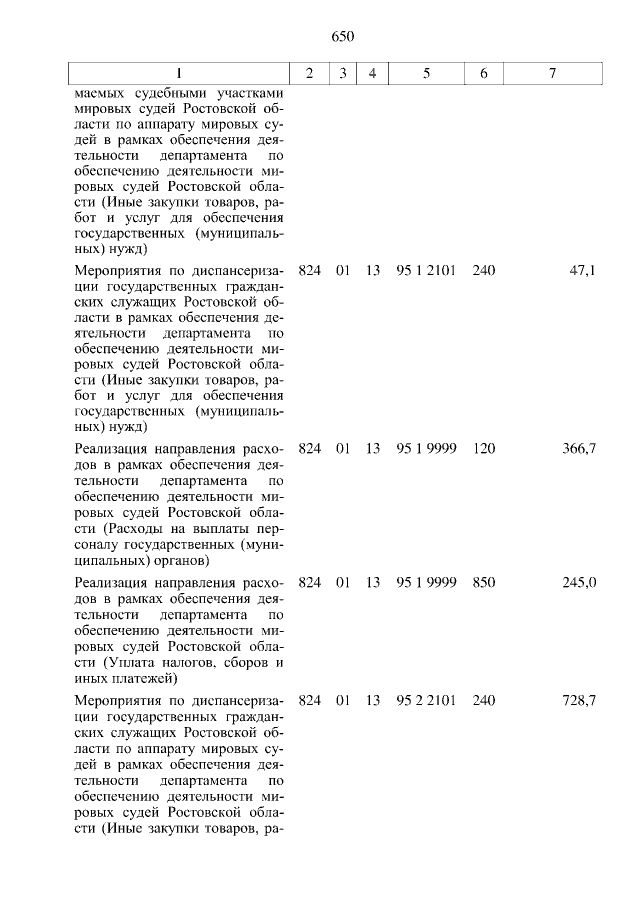 650

| 1 | 2 | 3 | 4 | 5 | 6 | 7 |
|---|---|---|---|---|---|---|
| маемых судебными участками мировых судей Ростовской области по аппарату мировых судей в рамках обеспечения деятельности департамента по обеспечению деятельности мировых судей Ростовской области (Иные закупки товаров, работ и услуг для обеспечения государственных (муниципальных) нужд) | | | | | | |
| Мероприятия по диспансеризации государственных гражданских служащих Ростовской области в рамках обеспечения деятельности департамента по обеспечению деятельности мировых судей Ростовской области (Иные закупки товаров, работ и услуг для обеспечения государственных (муниципальных) нужд) | 824 | 01 | 13 | 95 1 2101 | 240 | 47,1 |
| Реализация направления расходов в рамках обеспечения деятельности департамента по обеспечению деятельности мировых судей Ростовской области (Расходы на выплаты персоналу государственных (муниципальных) органов) | 824 | 01 | 13 | 95 1 9999 | 120 | 366,7 |
| Реализация направления расходов в рамках обеспечения деятельности департамента по обеспечению деятельности мировых судей Ростовской области (Уплата налогов, сборов и иных платежей) | 824 | 01 | 13 | 95 1 9999 | 850 | 245,0 |
| Мероприятия по диспансеризации государственных гражданских служащих Ростовской области по аппарату мировых судей в рамках обеспечения деятельности департамента по обеспечению деятельности мировых судей Ростовской области (Иные закупки товаров, ра- | 824 | 01 | 13 | 95 2 2101 | 240 | 728,7 |